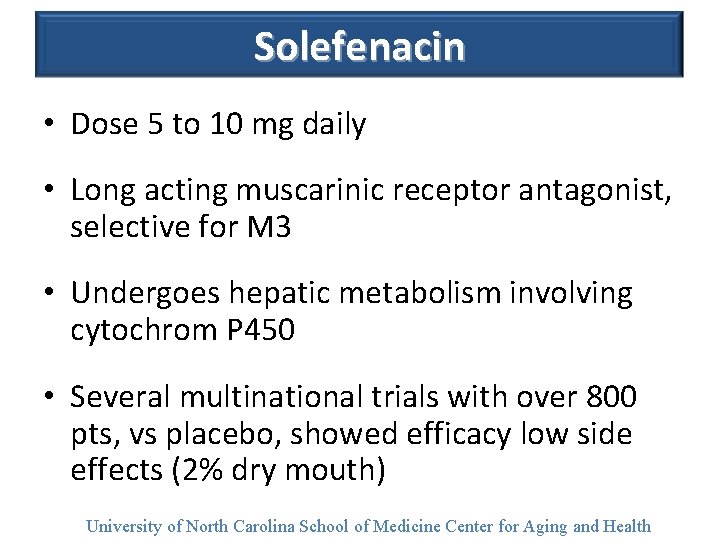 Solefenacin

• Dose 5 to 10 mg daily

• Long acting muscarinic receptor antagonist, selective for M3

• Undergoes hepatic metabolism involving cytochrom P450

• Several multinational trials with over 800 pts, vs placebo, showed efficacy low side effects (2% dry mouth)

University of North Carolina School of Medicine Center for Aging and Health